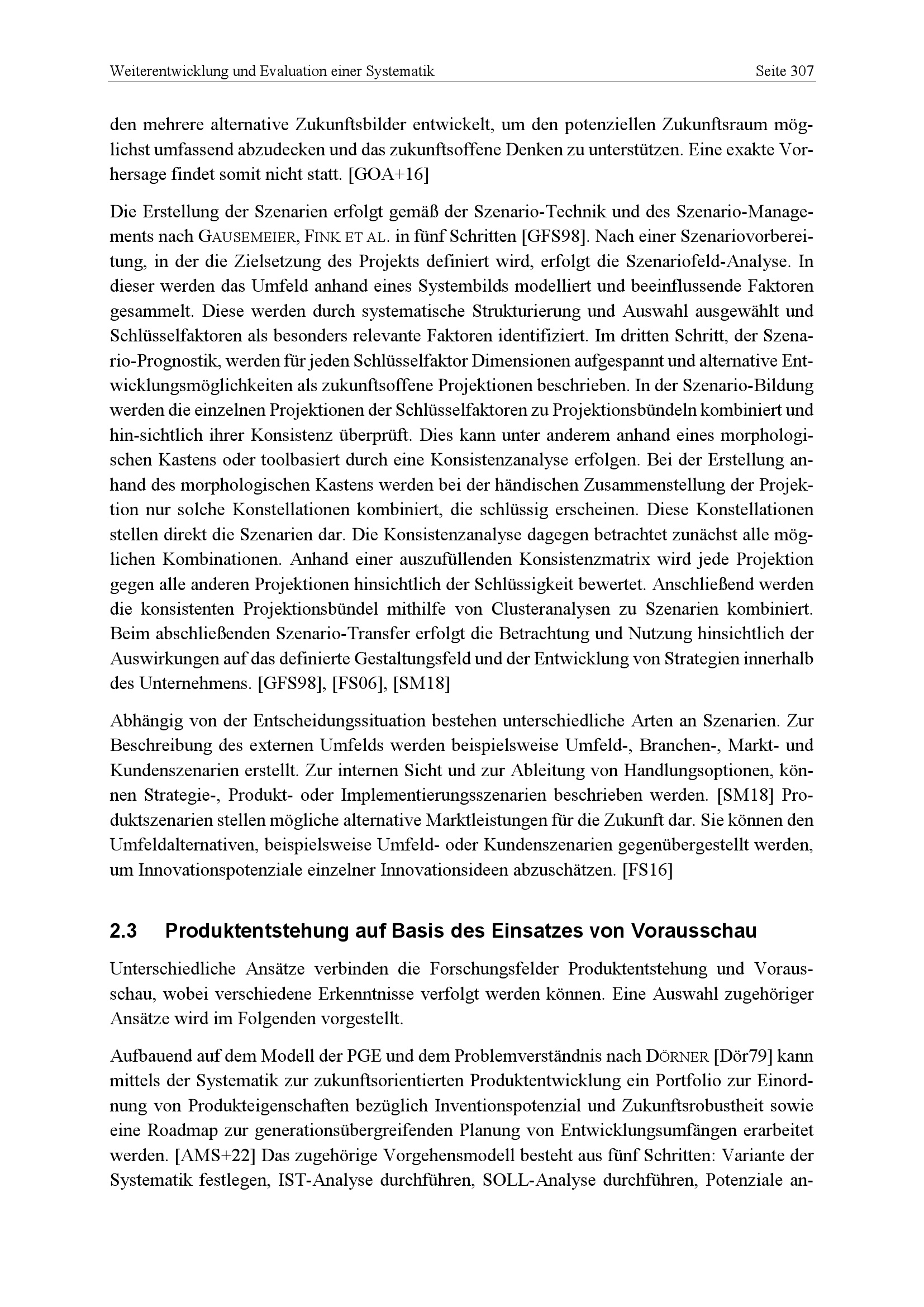 Weiterentwicklung und Evaluation einer Systematik Seite 307

den mehrere alternative Zukunftsbilder entwickelt, um den potenziellen Zukunftsraum möglichst umfassend abzudecken und das zukunftsoffene Denken zu unterstützen. Eine exakte Vorhersage findet somit nicht statt. [GOA+16]

Die Erstellung der Szenarien erfolgt gemäß der Szenario-Technik und des Szenario-Managements nach GAUSEMEIER, FINK ET AL. in fünf Schritten [GFS98]. Nach einer Szenariovorbereitung, in der die Zielsetzung des Projekts definiert wird, erfolgt die Szenariofeld-Analyse. In dieser werden das Umfeld anhand eines Systembilds modelliert und beeinflussende Faktoren gesammelt. Diese werden durch systematische Strukturierung und Auswahl ausgewählt und Schlüsselfaktoren als besonders relevante Faktoren identifiziert. Im dritten Schritt, der Szenario-Prognostik, werden für jeden Schlüsselfaktor Dimensionen aufgespannt und alternative Entwicklungsmöglichkeiten als zukunftsoffene Projektionen beschrieben. In der Szenario-Bildung werden die einzelnen Projektionen der Schlüsselfaktoren zu Projektionsbündeln kombiniert und hin-sichtlich ihrer Konsistenz überprüft. Dies kann unter anderem anhand eines morphologischen Kastens oder toolbasiert durch eine Konsistenzanalyse erfolgen. Bei der Erstellung anhand des morphologischen Kastens werden bei der händischen Zusammenstellung der Projektion nur solche Konstellationen kombiniert, die schlüssig erscheinen. Diese Konstellationen stellen direkt die Szenarien dar. Die Konsistenzanalyse dagegen betrachtet zunächst alle möglichen Kombinationen. Anhand einer auszufüllenden Konsistenzmatrix wird jede Projektion gegen alle anderen Projektionen hinsichtlich der Schlüssigkeit bewertet. Anschließend werden die konsistenten Projektionsbündel mithilfe von Clusteranalysen zu Szenarien kombiniert. Beim abschließenden Szenario-Transfer erfolgt die Betrachtung und Nutzung hinsichtlich der Auswirkungen auf das definierte Gestaltungsfeld und der Entwicklung von Strategien innerhalb des Unternehmens. [GFS98], [FS06], [SM18]

Abhängig von der Entscheidungssituation bestehen unterschiedliche Arten an Szenarien. Zur Beschreibung des externen Umfelds werden beispielsweise Umfeld-, Branchen-, Markt- und Kundenszenarien erstellt. Zur internen Sicht und zur Ableitung von Handlungsoptionen, können Strategie-, Produkt- oder Implementierungsszenarien beschrieben werden. [SM18] Produktszenarien stellen mögliche alternative Marktleistungen für die Zukunft dar. Sie können den Umfeldalternativen, beispielsweise Umfeld- oder Kundenszenarien gegenübergestellt werden, um Innovationspotenziale einzelner Innovationsideen abzuschätzen. [FS16]

2.3 Produktentstehung auf Basis des Einsatzes von Vorausschau

Unterschiedliche Ansätze verbinden die Forschungsfelder Produktentstehung und Vorausschau, wobei verschiedene Erkenntnisse verfolgt werden können. Eine Auswahl zugehöriger Ansätze wird im Folgenden vorgestellt.

Aufbauend auf dem Modell der PGE und dem Problemverständnis nach DÖRNER [Dör79] kann mittels der Systematik zur zukunftsorientierten Produktentwicklung ein Portfolio zur Einordnung von Produkteigenschaften bezüglich Inventionspotenzial und Zukunftsrobustheit sowie eine Roadmap zur generationsübergreifenden Planung von Entwicklungsumfängen erarbeitet werden. [AMS+22] Das zugehörige Vorgehensmodell besteht aus fünf Schritten: Variante der Systematik festlegen, IST-Analyse durchführen, SOLL-Analyse durchführen, Potenziale an-